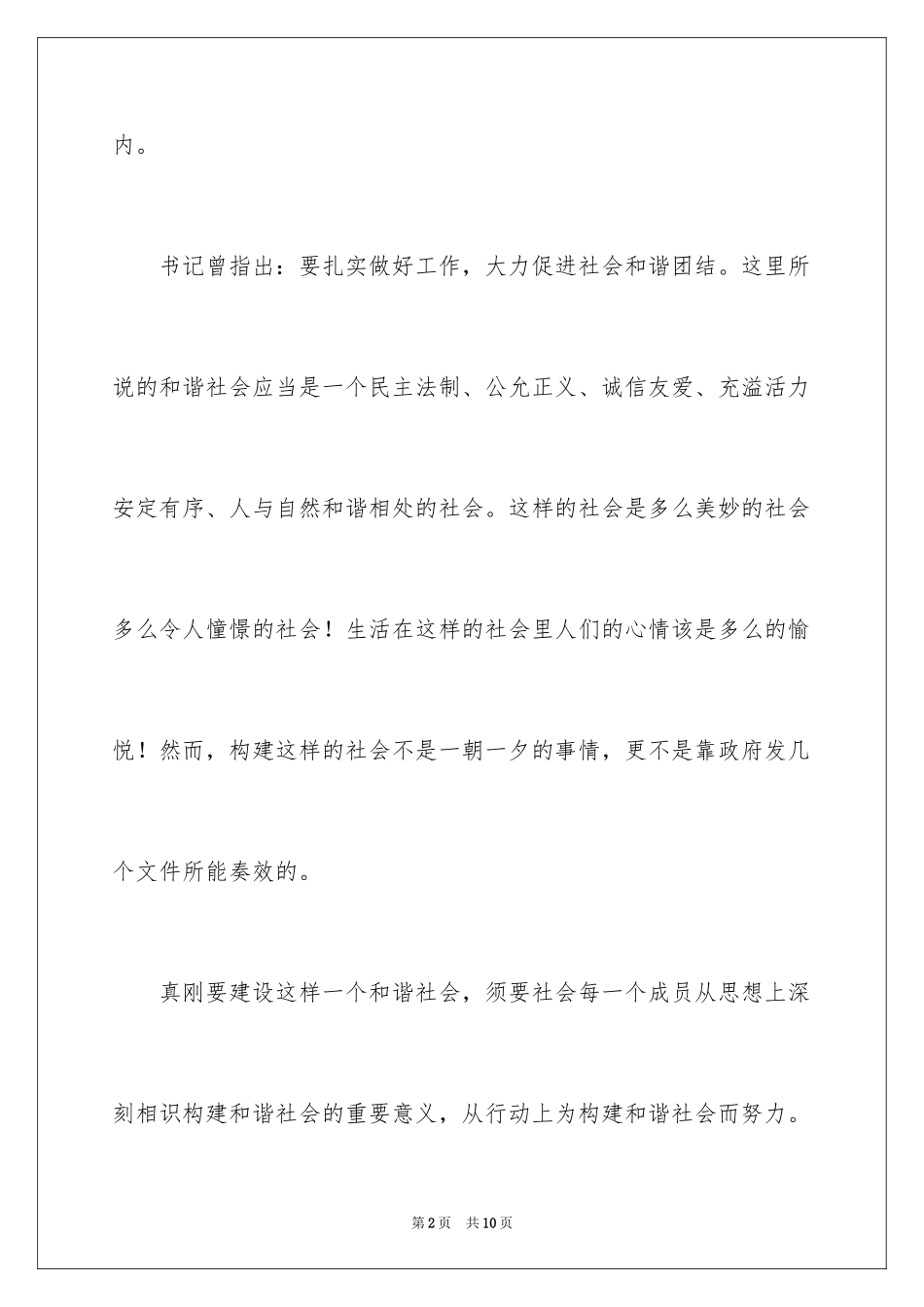 内。

书记曾指出：要扎实做好工作，大力促进社会和谐团结。这里所说的和谐社会应当是一个民主法制、公允正义、诚信友爱、充溢活力安定有序、人与自然和谐相处的社会。这样的社会是多么美妙的社会多么令人憧憬的社会！生活在这样的社会里人们的心情该是多么的愉悦！然而，构建这样的社会不是一朝一夕的事情，更不是靠政府发几个文件所能奏效的。

真刚要建设这样一个和谐社会，须要社会每一个成员从思想上深刻相识构建和谐社会的重要意义，从行动上为构建和谐社会而努力。

第2页 共10页